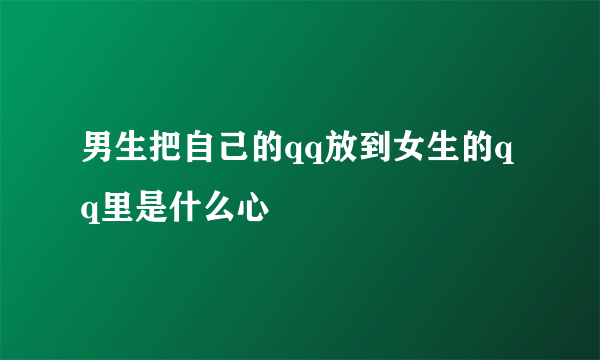 男生把自己的qq放到女生的qq里是什么心